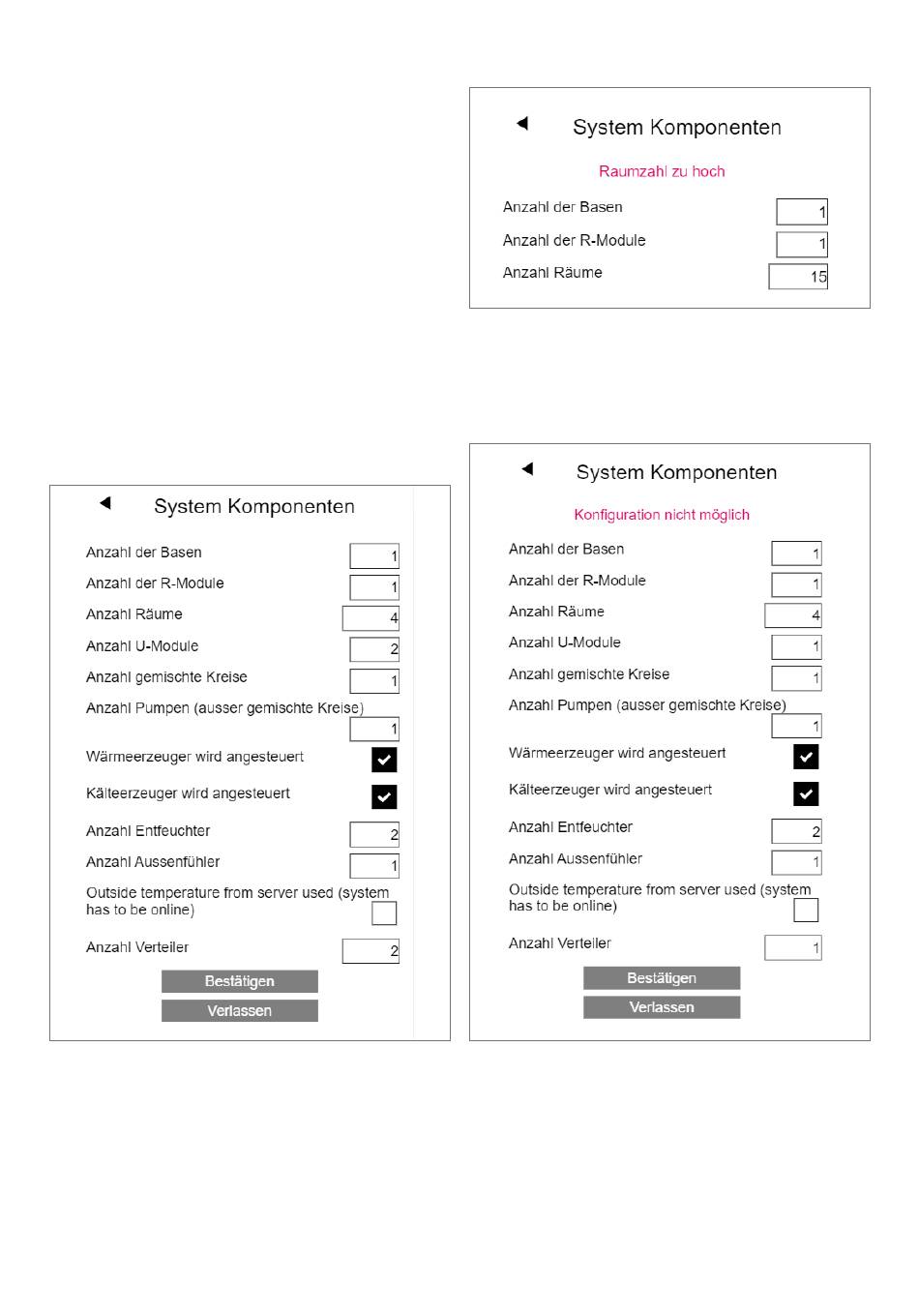 System Komponenten

Raumzahl zu hoch

Anzahl der Basen 1

Anzahl der R-Module 1

Anzahl Räume 15

System Komponenten

Anzahl der Basen 1

Anzahl der R-Module 1

Anzahl Räume 4

Anzahl U-Module 2

Anzahl gemischte Kreise 1

Anzahl Pumpen (ausser gemischte Kreise) 1

Wärmeerzeuger wird angesteuert

Kälteerzeuger wird angesteuert

Anzahl Entfeuchter 2

Anzahl Aussenfühler 1

Outside temperature from server used (system has to be online)

Anzahl Verteiler 2

Bestätigen

Verlassen

System Komponenten

Konfiguration nicht möglich

Anzahl der Basen 1

Anzahl der R-Module 1

Anzahl Räume 4

Anzahl U-Module 1

Anzahl gemischte Kreise 1

Anzahl Pumpen (ausser gemischte Kreise) 1

Wärmeerzeuger wird angesteuert

Kälteerzeuger wird angesteuert

Anzahl Entfeuchter 2

Anzahl Aussenfühler 1

Outside temperature from server used (system has to be online)

Anzahl Verteiler 1

Bestätigen

Verlassen